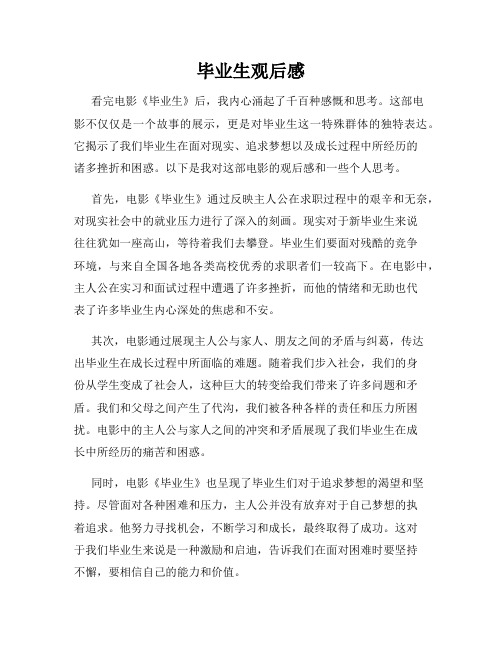 毕业生观后感

看完电影《毕业生》后，我内心涌起了千百种感慨和思考。这部电影不仅仅是一个故事的展示，更是对毕业生这一特殊群体的独特表达。它揭示了我们毕业生在面对现实、追求梦想以及成长过程中所经历的诸多挫折和困惑。以下是我对这部电影的观后感和一些个人思考。

首先，电影《毕业生》通过反映主人公在求职过程中的艰辛和无奈，对现实社会中的就业压力进行了深入的刻画。现实对于新毕业生来说往往犹如一座高山，等待着我们去攀登。毕业生们要面对残酷的竞争环境，与来自全国各地各类高校优秀的求职者们一较高下。在电影中，主人公在实习和面试过程中遭遇了许多挫折，而他的情绪和无助也代表了许多毕业生内心深处的焦虑和不安。

其次，电影通过展现主人公与家人、朋友之间的矛盾与纠葛，传达出毕业生在成长过程中所面临的难题。随着我们步入社会，我们的身份从学生变成了社会人，这种巨大的转变给我们带来了许多问题和矛盾。我们和父母之间产生了代沟，我们被各种各样的责任和压力所困扰。电影中的主人公与家人之间的冲突和矛盾展现了我们毕业生在成长中所经历的痛苦和困惑。

同时，电影《毕业生》也呈现了毕业生们对于追求梦想的渴望和坚持。尽管面对各种困难和压力，主人公并没有放弃对于自己梦想的执着追求。他努力寻找机会，不断学习和成长，最终取得了成功。这对于我们毕业生来说是一种激励和启迪，告诉我们在面对困难时要坚持不懈，要相信自己的能力和价值。